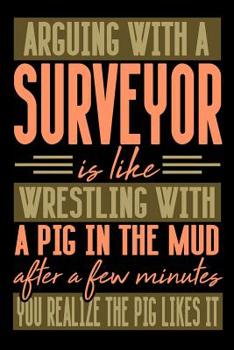 ARGUING WITH A
SURVEYOR
is like
WRESTLING WITH
A PIG IN THE MUD
after a few minutes
YOU REALIZE THE PIG LIKES IT